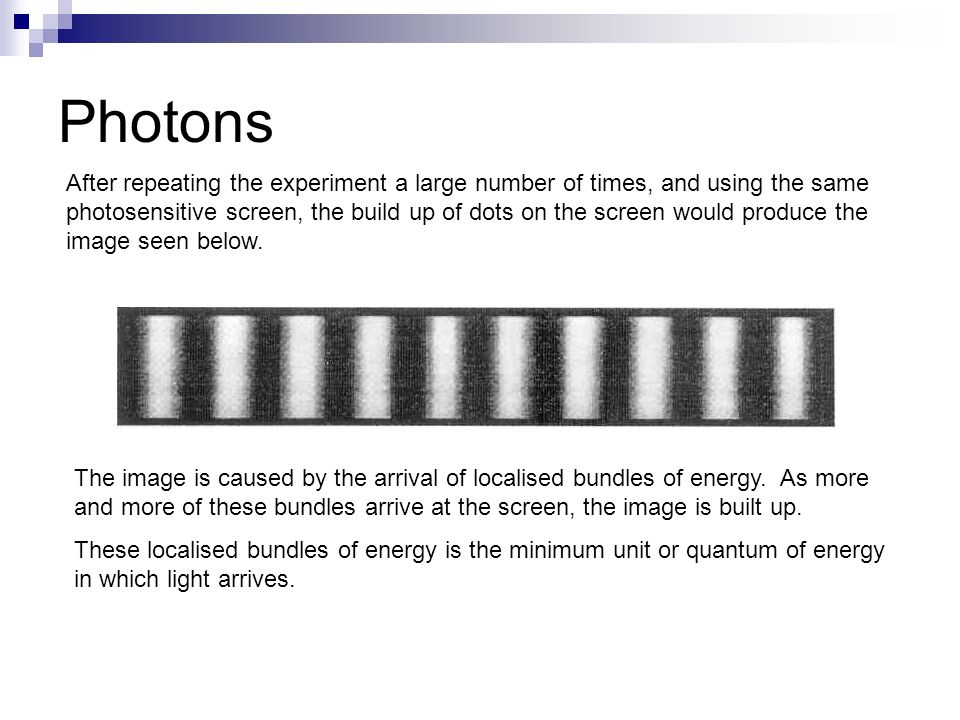 Photons

After repeating the experiment a large number of times, and using the same photosensitive screen, the build up of dots on the screen would produce the image seen below.

The image is caused by the arrival of localised bundles of energy. As more and more of these bundles arrive at the screen, the image is built up.

These localised bundles of energy is the minimum unit or quantum of energy in which light arrives.